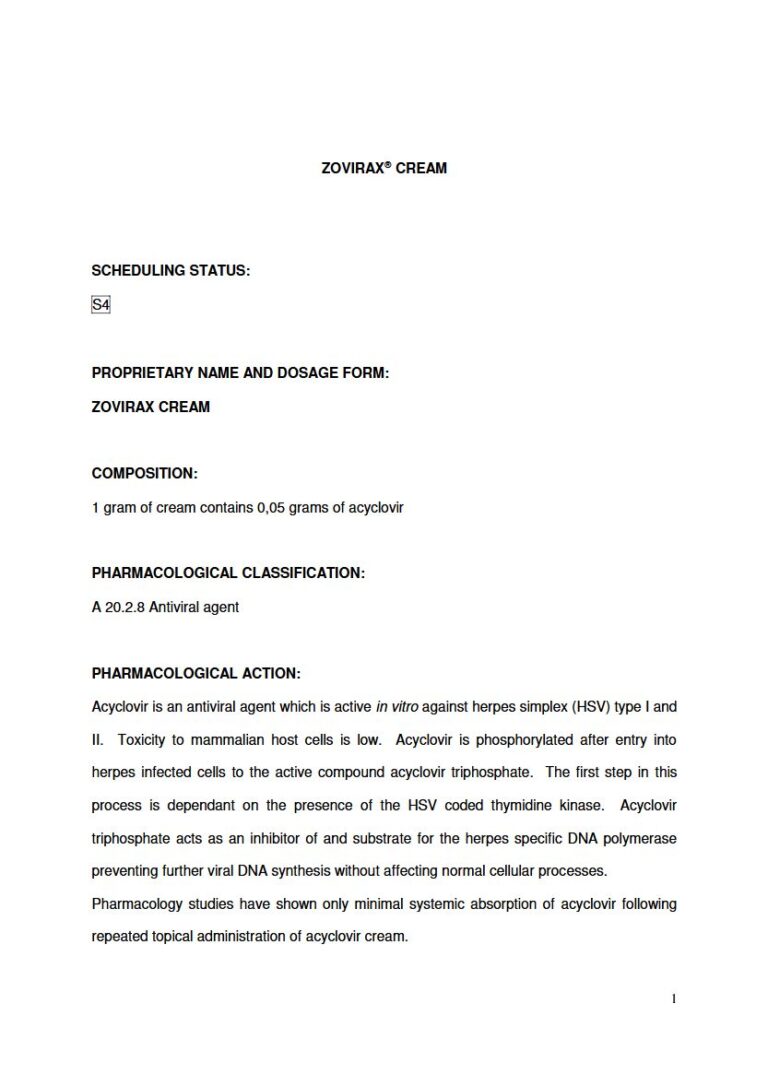 ZOVIRAX® CREAM

SCHEDULING STATUS:

S4

PROPRIETARY NAME AND DOSAGE FORM:

ZOVIRAX CREAM

COMPOSITION:

1 gram of cream contains 0,05 grams of acyclovir

PHARMACOLOGICAL CLASSIFICATION:

A 20.2.8 Antiviral agent

PHARMACOLOGICAL ACTION:

Acyclovir is an antiviral agent which is active in vitro against herpes simplex (HSV) type I and II. Toxicity to mammalian host cells is low. Acyclovir is phosphorylated after entry into herpes infected cells to the active compound acyclovir triphosphate. The first step in this process is dependant on the presence of the HSV coded thymidine kinase. Acyclovir triphosphate acts as an inhibitor of and substrate for the herpes specific DNA polymerase preventing further viral DNA synthesis without affecting normal cellular processes.

Pharmacology studies have shown only minimal systemic absorption of acyclovir following repeated topical administration of acyclovir cream.

1